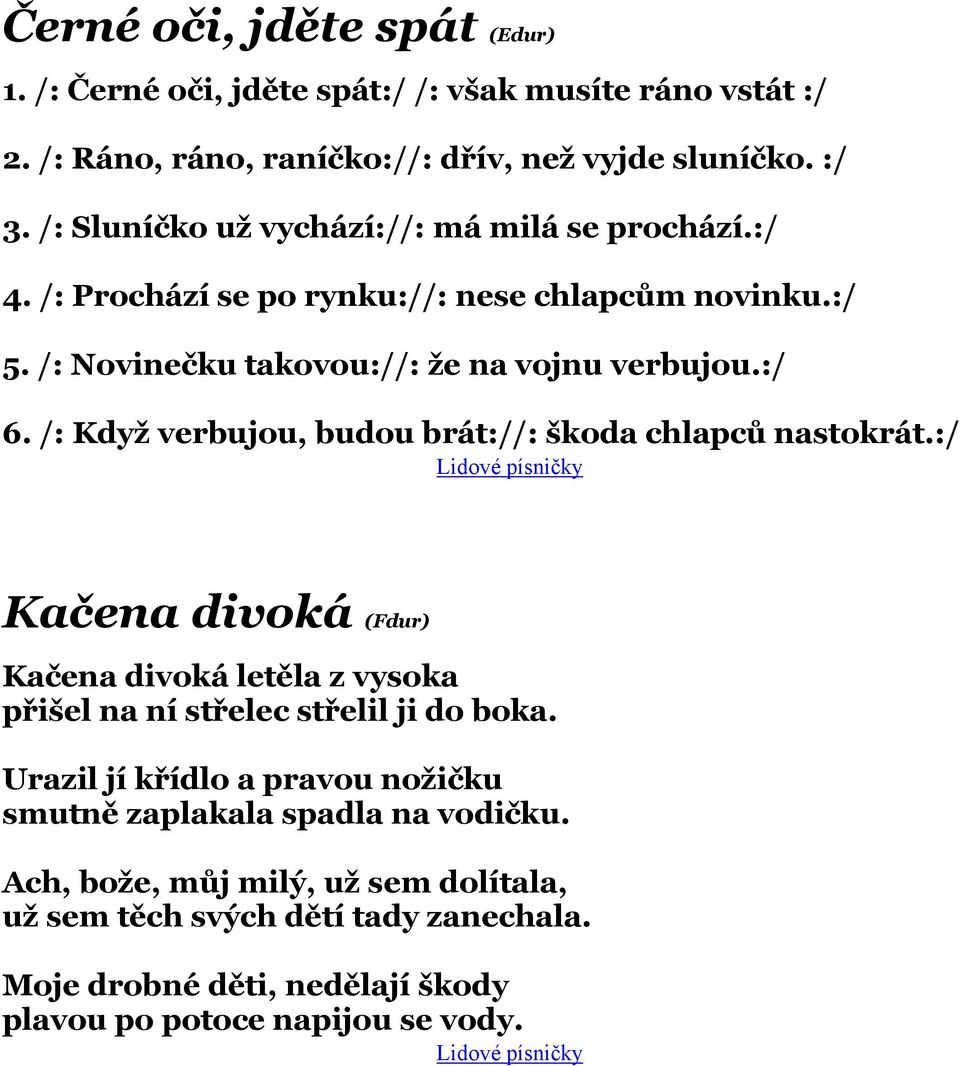 Černé oči, jděte spát (Edur)

1. /: Černé oči, jděte spát:/ /: však musíte ráno vstát :/

2. /: Ráno, ráno, raníčko://: dřív, než vyjde sluníčko. :/

3. /: Sluníčko už vychází://: má milá se prochází.:/

4. /: Prochází se po rynku://: nese chlapcům novinku.:/

5. /: Novinečku takovou://: že na vojnu verbujou.:/

6. /: Když verbujou, budou brát://: škoda chlapců nastokrát.:/

Lidové písničky

Kačena divoká (Fdur)

Kačena divoká letěla z vysoka
přišel na ní střelec střelil ji do boka.

Urazil jí křídlo a pravou nožičku
smutně zaplakala spadla na vodičku.

Ach, bože, můj milý, už sem dolítala,
už sem těch svých dětí tady zanechala.

Moje drobné děti, nedělají škody
plavou po potoce napijou se vody.

Lidové písničky